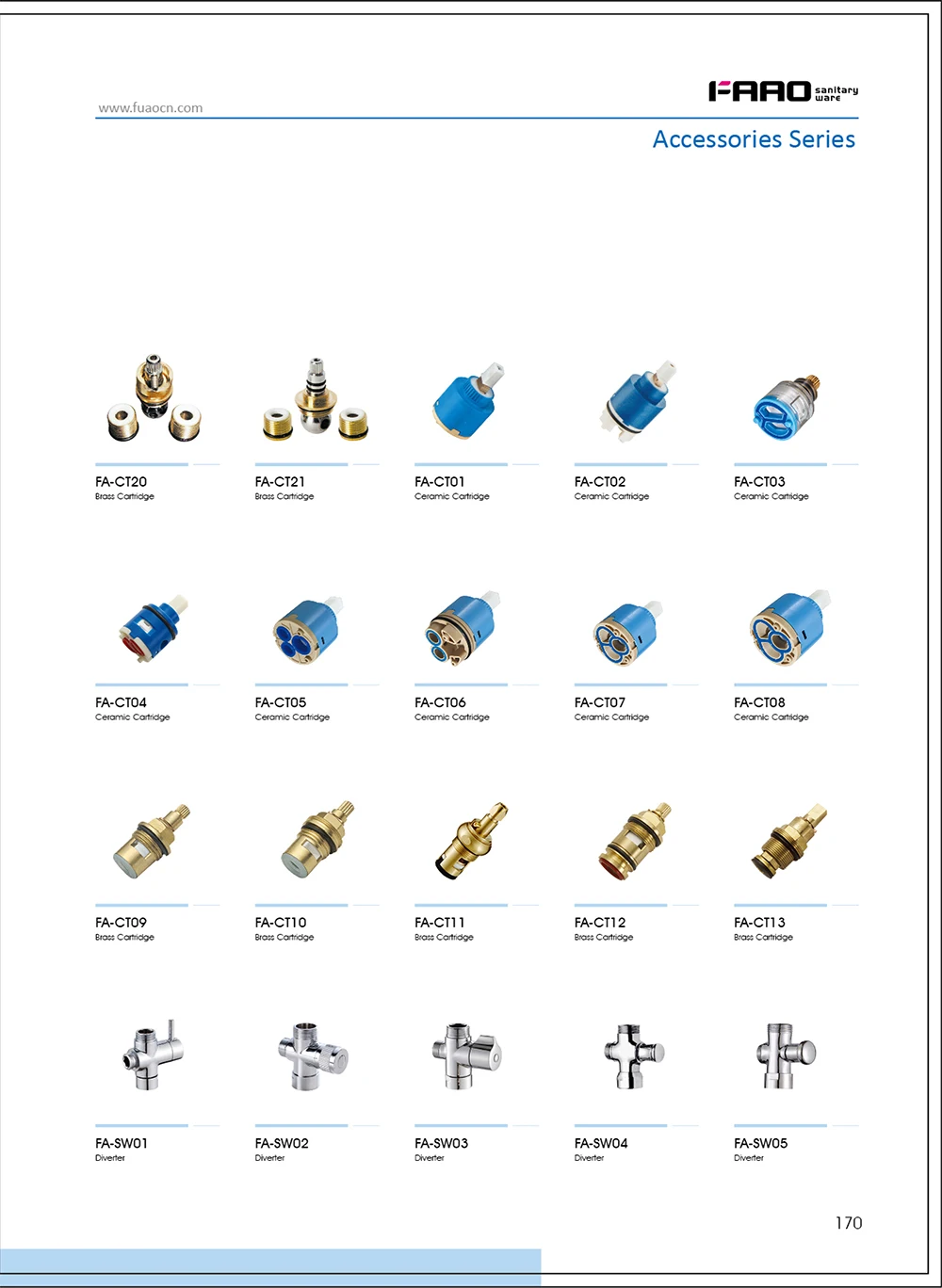 www.fuaocn.com

FAAO sanitary ware

Accessories Series

FA-CT20
Brass Cartridge

FA-CT21
Brass Cartridge

FA-CT01
Ceramic Cartridge

FA-CT02
Ceramic Cartridge

FA-CT03
Ceramic Cartridge

FA-CT04
Ceramic Cartridge

FA-CT05
Ceramic Cartridge

FA-CT06
Ceramic Cartridge

FA-CT07
Ceramic Cartridge

FA-CT08
Ceramic Cartridge

FA-CT09
Brass Cartridge

FA-CT10
Brass Cartridge

FA-CT11
Brass Cartridge

FA-CT12
Brass Cartridge

FA-CT13
Brass Cartridge

FA-SW01
Diverter

FA-SW02
Diverter

FA-SW03
Diverter

FA-SW04
Diverter

FA-SW05
Diverter

170